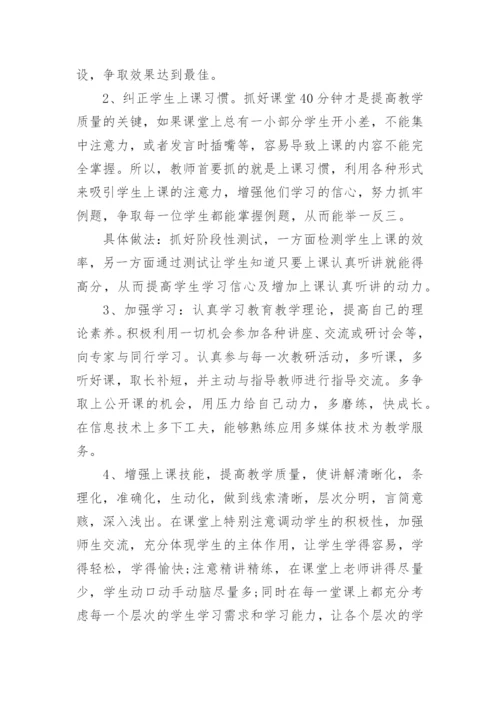 设，争取效果达到最佳。

2、纠正学生上课习惯。抓好课堂40分钟才是提高教学质量的关键，如果课堂上总有一小部分学生开小差，不能集中注意力，或者发言时插嘴等，容易导致上课的内容不能完全掌握。所以，教师首要抓的就是上课习惯，利用各种形式来吸引学生上课的注意力，增强他们学习的信心，努力抓牢例题，争取每一位学生都能掌握例题，从而能举一反三。

具体做法：抓好阶段性测试，一方面检测学生上课的效率，另一方面通过测试让学生知道只要上课认真听讲就能得高分，从而提高学生学习信心及增加上课认真听讲的动力。

3、加强学习：认真学习教育教学理论，提高自己的理论素养。积极利用一切机会参加各种讲座、交流或研讨会等，向专家与同行学习。认真参与每一次教研活动，多听课，多听好课，取长补短，并主动与指导教师进行指导交流。多争取上公开课的机会，用压力给自己动力，多磨练，快成长。在信息技术上多下工夫，能够熟练应用多媒体技术为教学服务。

4、增强上课技能，提高教学质量，使讲解清晰化，条理化，准确化，生动化，做到线索清晰，层次分明，言简意赅，深入浅出。在课堂上特别注意调动学生的积极性，加强师生交流，充分体现学生的主体作用，让学生学得容易，学得轻松，学得愉快;注意精讲精练，在课堂上老师讲得尽量少，学生动口动手动脑尽量多;同时在每一堂课上都充分考虑每一个层次的学生学习需求和学习能力，让各个层次的学